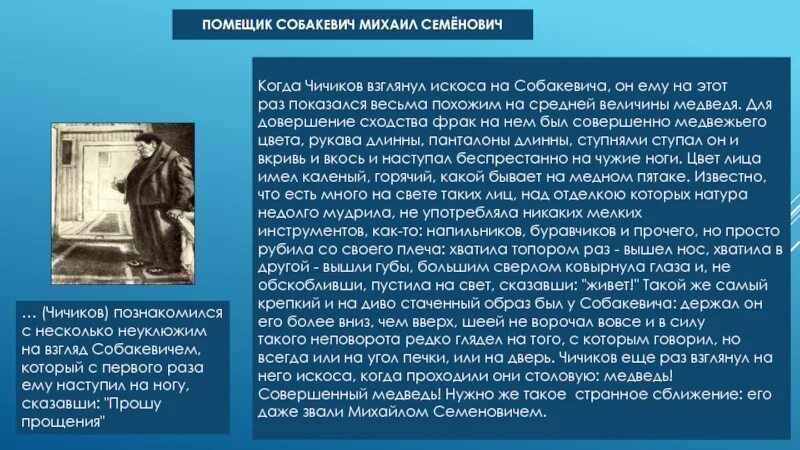 ПОМЕЩИК СОБАКЕВИЧ МИХАИЛ СЕМЁНОВИЧ

Когда Чичиков взглянул искоса на Собакевича, он ему на этот раз показался весьма похожим на средней величины медведя. Для довершение сходства фрак на нем был совершенно медвежьего цвета, рукава длинны, панталоны длинны, ступнями ступал он и вкривь и вкось и наступал беспрестанно на чужие ноги. Цвет лица имел каленый, горячий, какой бывает на медном пятаке. Известно, что есть много на свете таких лиц, над отделкою которых натура недолго мудрила, не употребляла никаких мелких инструментов, как-то: напильников, буравчиков и прочего, но просто рубила со своего плеча: хватила топором раз - вышел нос, хватила в другой - вышли губы, большим сверлом ковырнула глаза и, не обскобливши, пустила на свет, сказавши: "живет!" Такой же самый крепкий и на диво стаченный образ был у Собакевича: держал он его более вниз, чем вверх, шеей не ворочал вовсе и в силу такого неповорота редко глядел на того, с которым говорил, но всегда или на угол печки, или на дверь. Чичиков еще раз взглянул на него искоса, когда проходили они столовую: медведь! Совершенный медведь! Нужно же такое странное сближение: его даже звали Михайлом Семеновичем.

… (Чичиков) познакомился с несколько неуклюжим на взгляд Собакевичем, который с первого раза ему наступил на ногу, сказавши: "Прошу прощения"